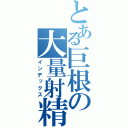 とある巨根の大量射精
インデックス